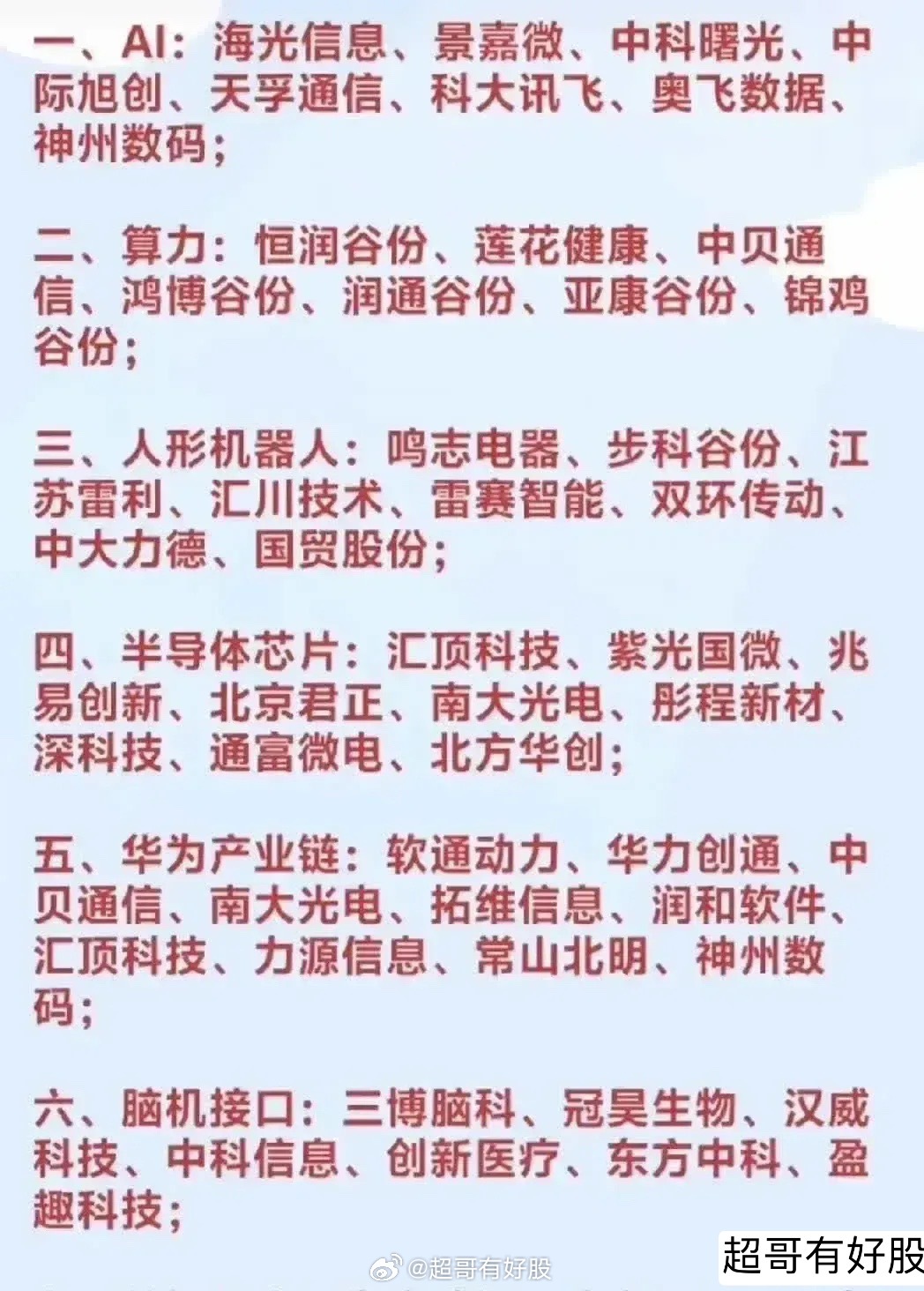 一、AI：海光信息、景嘉微、中科曙光、中际旭创、天孚通信、科大讯飞、奥飞数据、神州数码；

二、算力：恒润谷份、莲花健康、中贝通信、鸿博谷份、润通谷份、亚康谷份、锦鸡谷份；

三、人形机器人：鸣志电器、步科谷份、江苏雷利、汇川技术、雷赛智能、双环传动、中大力德、国贸股份；

四、半导体芯片：汇顶科技、紫光国微、兆易创新、北京君正、南大光电、彤程新材、深科技、通富微电、北方华创；

五、华为产业链：软通动力、华力创通、中贝通信、南大光电、拓维信息、润和软件、汇顶科技、力源信息、常山北明、神州数码；

六、脑机接口：三博脑科、冠昊生物、汉威科技、中科信息、创新医疗、东方中科、盈趣科技；

@超哥有好股

超哥有好股